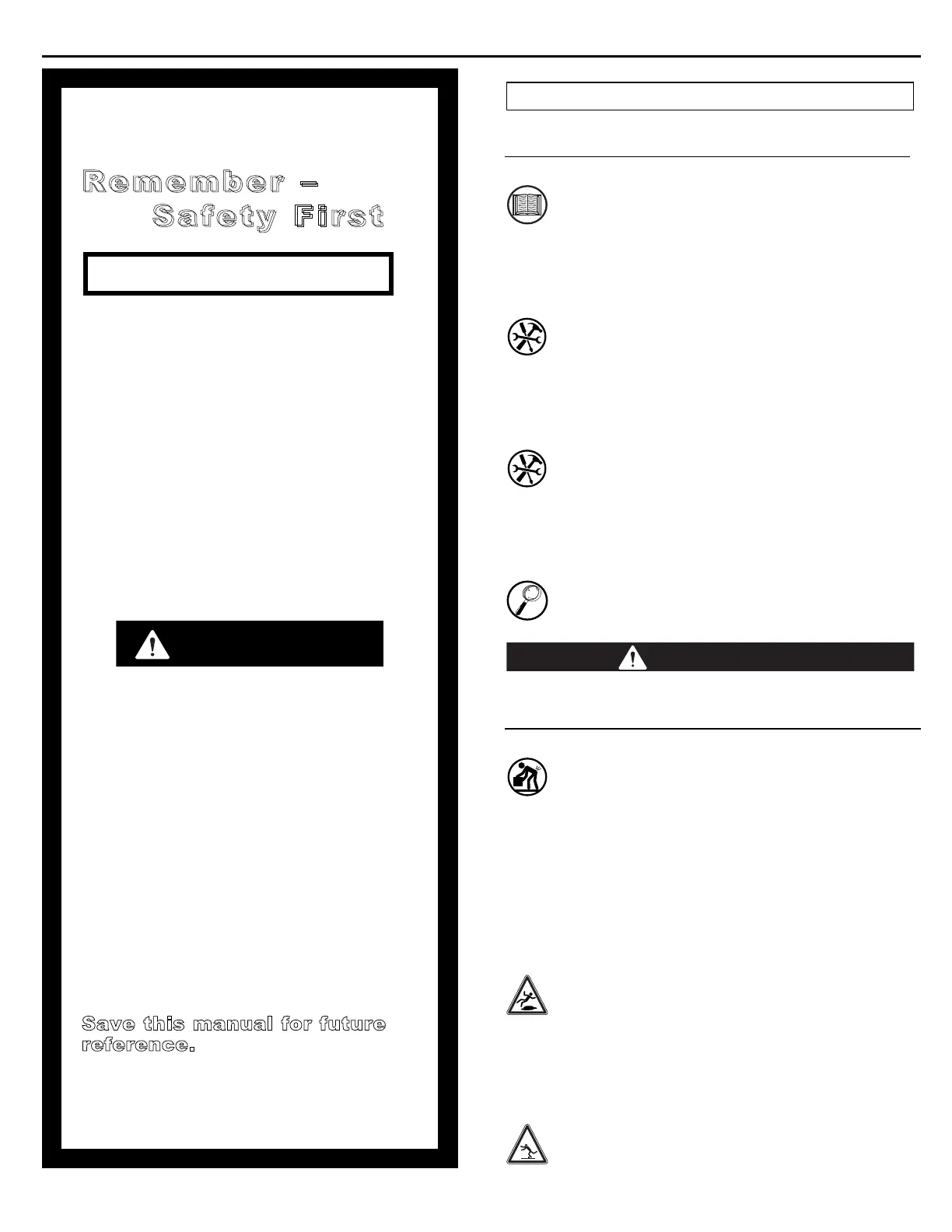 Remember –
Safety First

Save this manual for future reference.